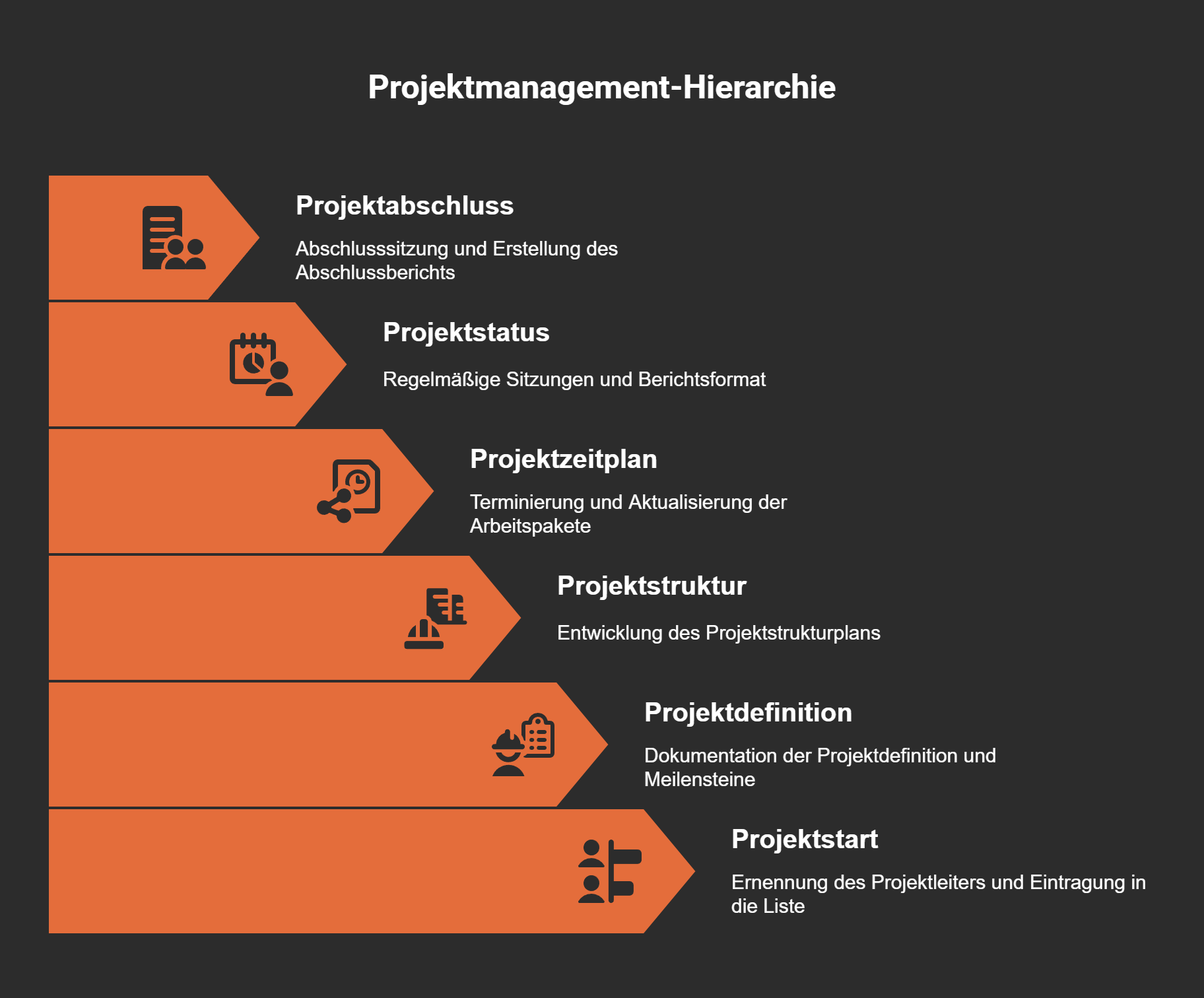 Projektmanagement-Hierarchie

Projektabschluss

Abschlusssitzung und Erstellung des Abschlussberichts

Projektstatus

Regelmäßige Sitzungen und Berichtsformat

Projektzeitplan

Terminierung und Aktualisierung der Arbeitspakete

Projektstruktur

Entwicklung des Projektstrukturplans

Projektdefinition

Dokumentation der Projektdefinition und Meilensteine

Projektstart

Ernennung des Projektleiters und Eintragung in die Liste